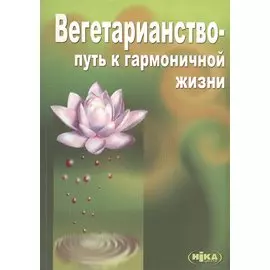 Вегетарианство-
путь к гармоничной
жизни

НІКА